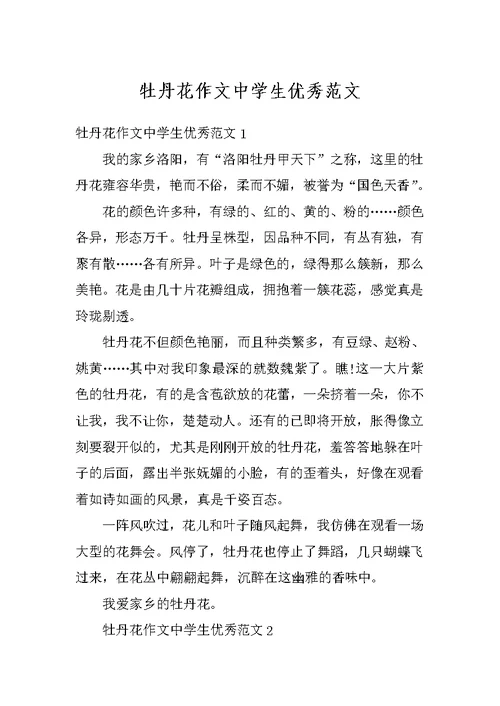 牡丹花作文中学生优秀范文

牡丹花作文中学生优秀范文 1

我的家乡洛阳，有“洛阳牡丹甲天下”之称，这里的牡丹花雍容华贵，艳而不俗，柔而不媚，被誉为“国色天香”。

花的颜色许多种，有绿的、红的、黄的、粉的……颜色各异，形态万千。牡丹呈株型，因品种不同，有丛有独，有聚有散……各有所异。叶子是绿色的，绿得那么簇新，那么美艳。花是由几十片花瓣组成，拥抱着一簇花蕊，感觉真是玲珑剔透。

牡丹花不但颜色艳丽，而且种类繁多，有豆绿、赵粉、姚黄……其中对我印象最深的就数魏紫了。瞧!这一大片紫色的牡丹花，有的是含苞欲放的花蕾，一朵挤着一朵，你不让我，我不让你，楚楚动人。还有的已即将开放，胀得像立刻要裂开似的，尤其是刚刚开放的牡丹花，羞答答地躲在叶子的后面，露出半张妩媚的小脸，有的歪着头，好像在观看着如诗如画的风景，真是千姿百态。

一阵风吹过，花儿和叶子随风起舞，我仿佛在观看一场大型的花舞会。风停了，牡丹花也停止了舞蹈，几只蝴蝶飞过来，在花丛中翩翩起舞，沉醉在这幽雅的香味中。

我爱家乡的牡丹花。

牡丹花作文中学生优秀范文 2